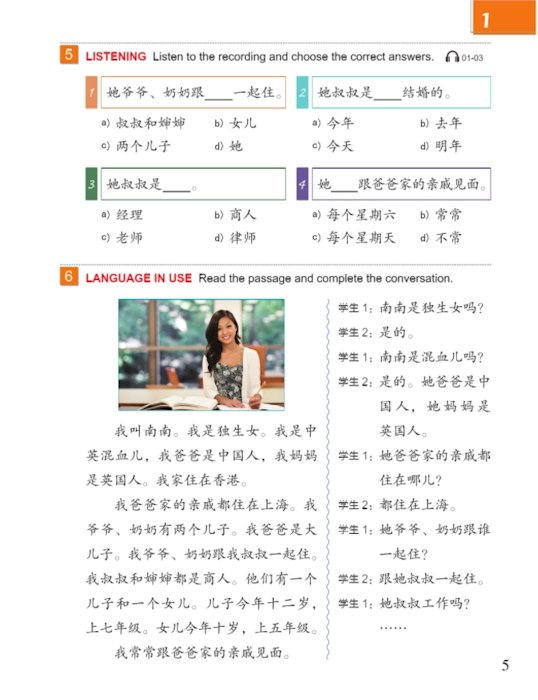 1

5 LISTENING Listen to the recording and choose the correct answers. 01-03

1 她爷爷、奶奶跟____一起住。
a) 叔叔和婶婶 b) 女儿
c) 两个儿子 d) 她

2 她叔叔是____结婚的。
a) 今年 b) 去年
c) 今天 d) 明年

3 她叔叔是____。
a) 经理 b) 商人
c) 老师 d) 律师

4 她____跟爸爸家的亲戚见面。
a) 每个星期六 b) 常常
c) 每个星期天 d) 不常

6 LANGUAGE IN USE Read the passage and complete the conversation.

我叫南南。我是独生女。我是中英混血儿，我爸爸是中国人，我妈妈是英国人。我家住在香港。

我爸爸家的亲戚都住在上海。我爷爷、奶奶有两个儿子。我爸爸是大儿子。我爷爷、奶奶跟我叔叔一起住。我叔叔和婶婶都是商人。他们有一个儿子和一个女儿。儿子今年十二岁，上七年级。女儿今年十岁，上五年级。

我常常跟爸爸家的亲戚见面。

学生1：南南是独生女吗？
学生2：是的。
学生1：南南是混血儿吗？
学生2：是的。她爸爸是中国人，她妈妈是英国人。
学生1：她爸爸家的亲戚都住在哪儿？
学生2：都住在上海。
学生1：她爷爷、奶奶跟谁一起住？
学生2：跟她叔叔一起住。
学生1：她叔叔工作吗？
……

5